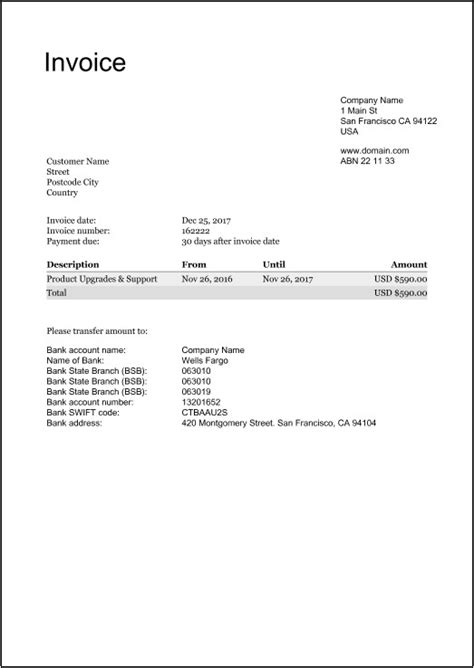 Invoice

Company Name
1 Main St
San Francisco CA 94122
USA

www.domain.com
ABN 22 11 33

Customer Name
Street
Postcode City
Country

Invoice date: Dec 25, 2017
Invoice number: 162222
Payment due: 30 days after invoice date

| Description | From | Until | Amount |
|---|---|---|---|
| Product Upgrades & Support | Nov 26, 2016 | Nov 26, 2017 | USD $590.00 |
| Total | | | USD $590.00 |

Please transfer amount to:

Bank account name: Company Name
Name of Bank: Wells Fargo
Bank State Branch (BSB): 063010
Bank State Branch (BSB): 063010
Bank State Branch (BSB): 063019
Bank account number: 13201652
Bank SWIFT code: CTBAAU2S
Bank address: 420 Montgomery Street. San Francisco, CA 94104